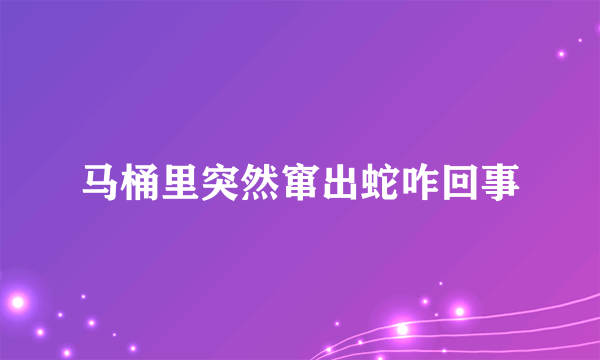 马桶里突然窜出蛇咋回事